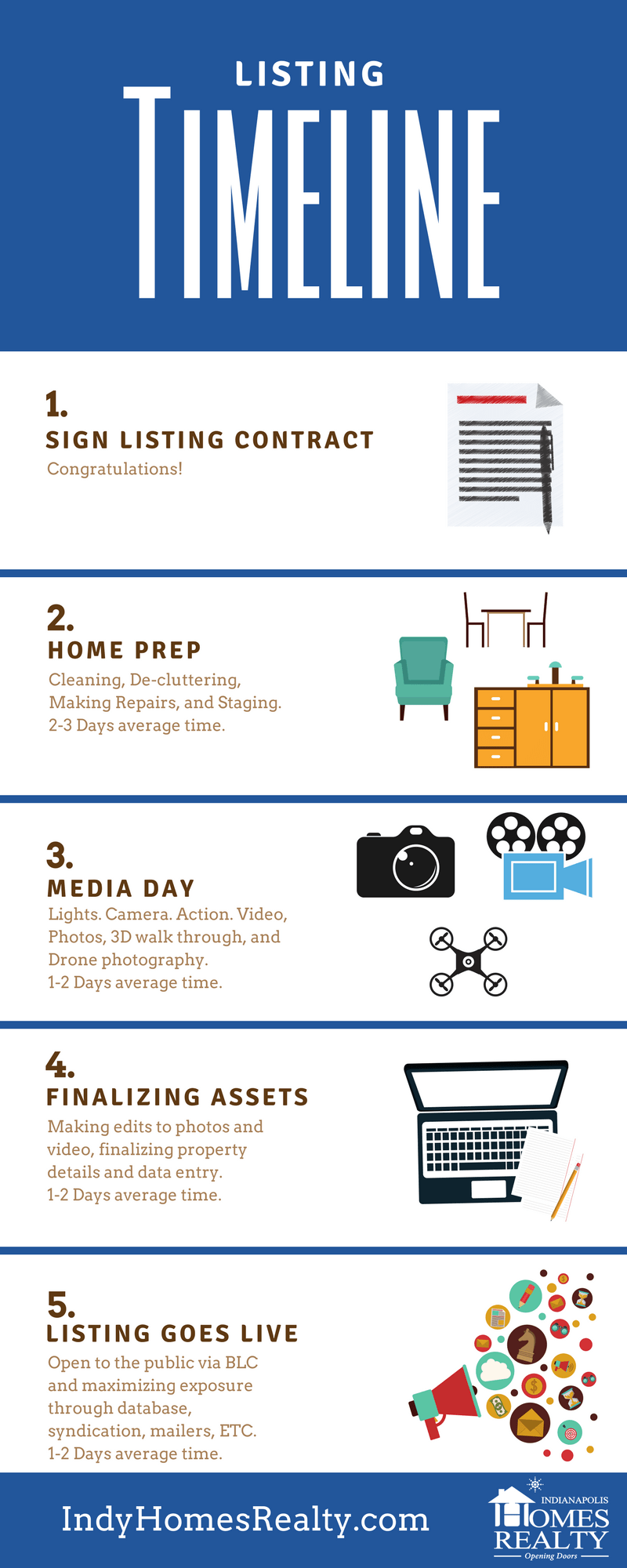 LISTING
TIMELINE

1.
SIGN LISTING CONTRACT
Congratulations!

2.
HOME PREP
Cleaning, De-cluttering, Making Repairs, and Staging.
2-3 Days average time.

3.
MEDIA DAY
Lights. Camera. Action. Video, Photos, 3D walk through, and Drone photography.
1-2 Days average time.

4.
FINALIZING ASSETS
Making edits to photos and video, finalizing property details and data entry.
1-2 Days average time.

5.
LISTING GOES LIVE
Open to the public via BLC and maximizing exposure through database, syndication, mailers, ETC.
1-2 Days average time.

IndyHomesRealty.com

INDIANAPOLIS
HOMES
REALTY
Opening Doors